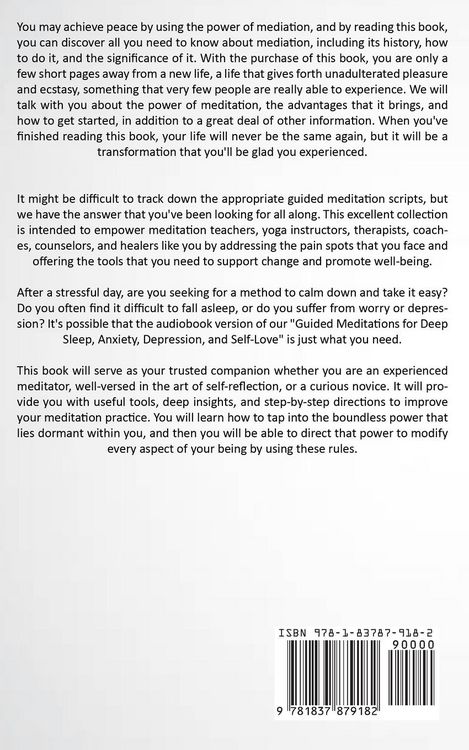 You may achieve peace by using the power of mediation, and by reading this book, you can discover all you need to know about mediation, including its history, how to do it, and the significance of it. With the purchase of this book, you are only a few short pages away from a new life, a life that gives forth unadulterated pleasure and ecstasy, something that very few people are really able to experience. We will talk with you about the power of meditation, the advantages that it brings, and how to get started, in addition to a great deal of other information. When you've finished reading this book, your life will never be the same again, but it will be a transformation that you'll be glad you experienced.

It might be difficult to track down the appropriate guided meditation scripts, but we have the answer that you've been looking for all along. This excellent collection is intended to empower meditation teachers, yoga instructors, therapists, coaches, counselors, and healers like you by addressing the pain spots that you face and offering the tools that you need to support change and promote well-being.

After a stressful day, are you seeking for a method to calm down and take it easy? Do you often find it difficult to fall asleep, or do you suffer from worry or depression? It's possible that the audiobook version of our "Guided Meditations for Deep Sleep, Anxiety, Depression, and Self-Love" is just what you need.

This book will serve as your trusted companion whether you are an experienced meditator, well-versed in the art of self-reflection, or a curious novice. It will provide you with useful tools, deep insights, and step-by-step directions to improve your meditation practice. You will learn how to tap into the boundless power that lies dormant within you, and then you will be able to direct that power to modify every aspect of your being by using these rules.

ISBN 978-1-83787-918-2

90000

9 781837 879182